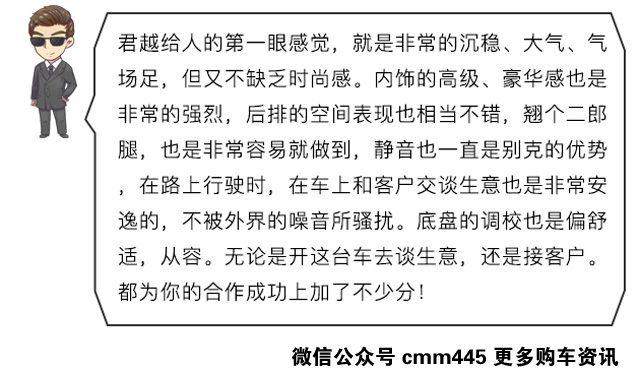 君越给人的第一眼感觉，就是非常的沉稳、大气、气场足，但又不缺乏时尚感。内饰的高级、豪华感也是非常的强烈，后排的空间表现也相当不错，翘个二郎腿，也是非常容易就做到，静音也一直是别克的优势，在路上行驶时，在车上和客户交谈生意也是非常安逸的，不被外界的噪音所骚扰。底盘的调校也是偏舒适，从容。无论是开这台车去谈生意，还是接客户。都为你的合作成功上加了不少分！

微信公众号 cmm445 更多购车资讯